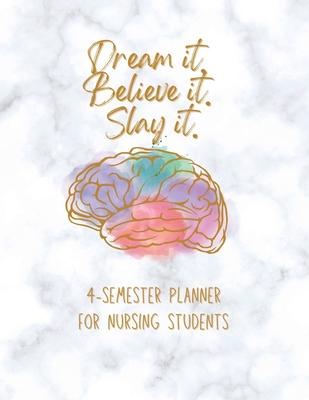 Dream it.
Believe it.
Slay it.

4-SEMESTER PLANNER
FOR NURSING STUDENTS